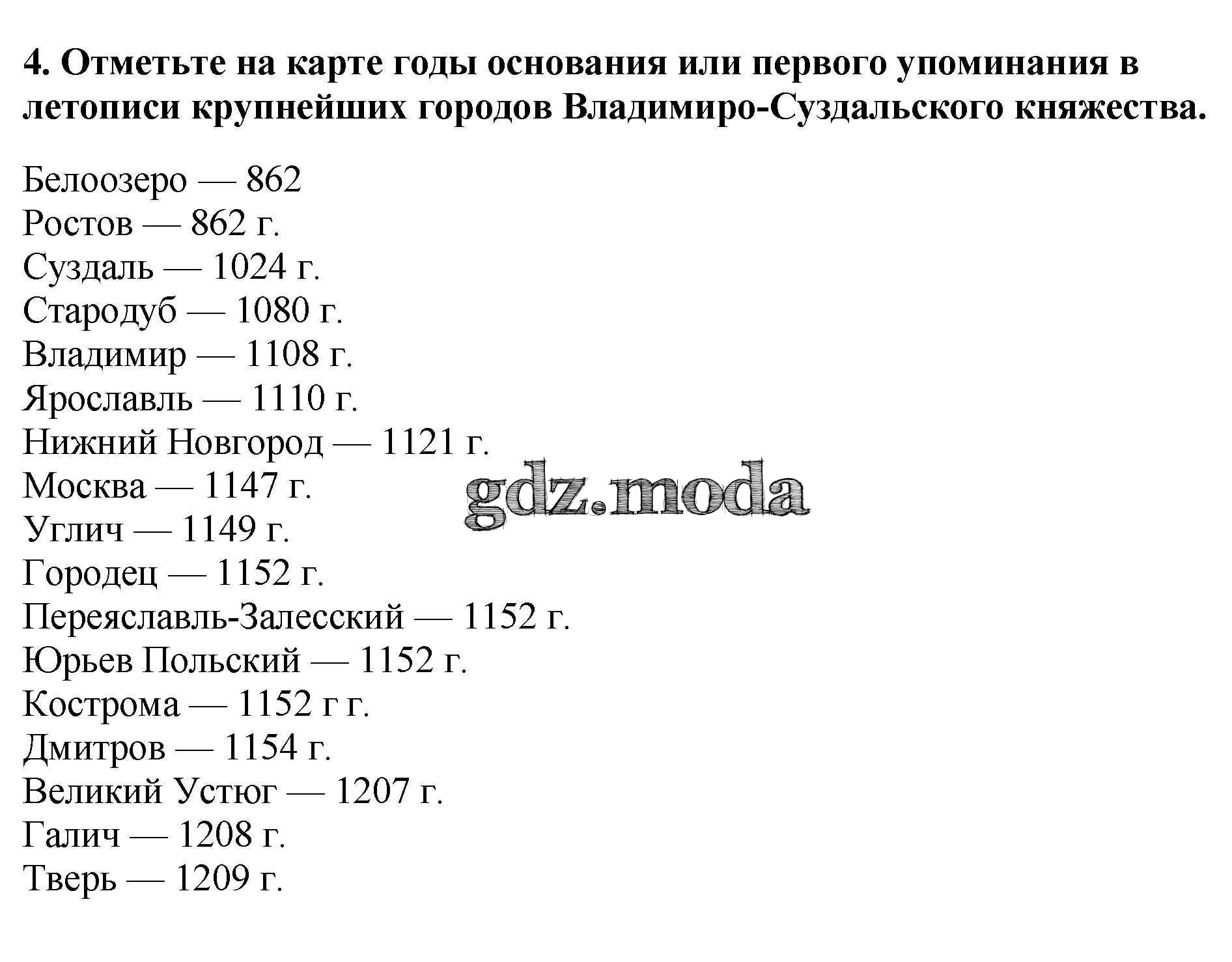 4. Отметьте на карте годы основания или первого упоминания в летописи крупнейших городов Владимиро-Суздальского княжества.

Белоозеро — 862
Ростов — 862 г.
Суздаль — 1024 г.
Стародуб — 1080 г.
Владимир — 1108 г.
Ярославль — 1110 г.
Нижний Новгород — 1121 г.
Москва — 1147 г.
Углич — 1149 г.
Городец — 1152 г.
Переяславль-Залесский — 1152 г.
Юрьев Польский — 1152 г.
Кострома — 1152 г г.
Дмитров — 1154 г.
Великий Устюг — 1207 г.
Галич — 1208 г.
Тверь — 1209 г.

gdz.moda